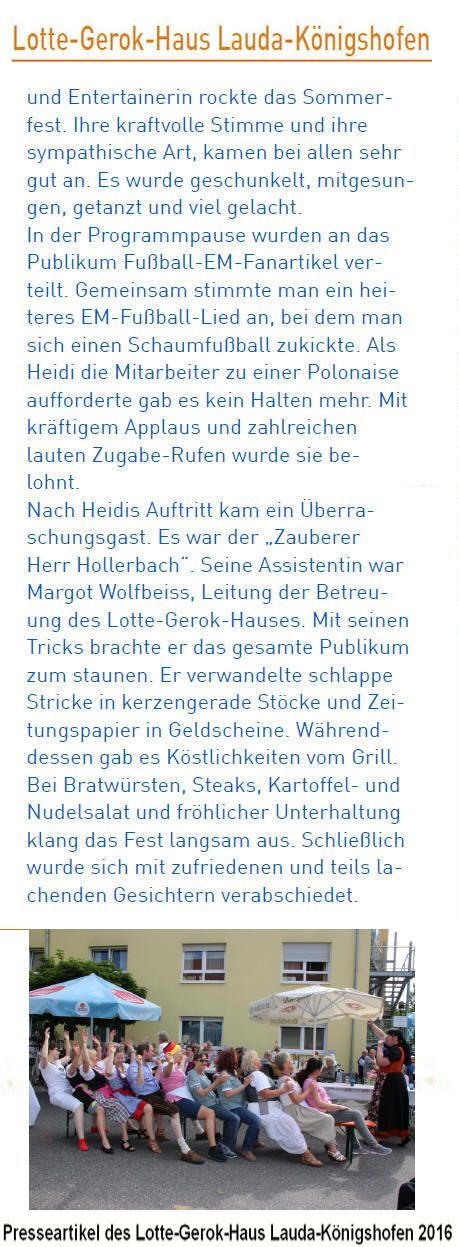 Lotte-Gerok-Haus Lauda-Königshofen

und Entertainerin rockte das Sommerfest. Ihre kraftvolle Stimme und ihre sympathische Art, kamen bei allen sehr gut an. Es wurde geschunkelt, mitgesungen, getanzt und viel gelacht.
In der Programmpause wurden an das Publikum Fußball-EM-Fanartikel verteilt. Gemeinsam stimmte man ein heiteres EM-Fußball-Lied an, bei dem man sich einen Schaumfußball zukickte. Als Heidi die Mitarbeiter zu einer Polonaise aufforderte gab es kein Halten mehr. Mit kräftigem Applaus und zahlreichen lauten Zugabe-Rufen wurde sie belohnt.
Nach Heidis Auftritt kam ein Überraschungsgast. Es war der „Zauberer Herr Hollerbach“. Seine Assistentin war Margot Wolfbeiss, Leitung der Betreuung des Lotte-Gerok-Hauses. Mit seinen Tricks brachte er das gesamte Publikum zum staunen. Er verwandelte schlappe Stricke in kerzengerade Stöcke und Zeitungspapier in Geldscheine. Währenddessen gab es Köstlichkeiten vom Grill. Bei Bratwürsten, Steaks, Kartoffel- und Nudelsalat und fröhlicher Unterhaltung klang das Fest langsam aus. Schließlich wurde sich mit zufriedenen und teils lachenden Gesichtern verabschiedet.

Presseartikel des Lotte-Gerok-Haus Lauda-Königshofen 2016